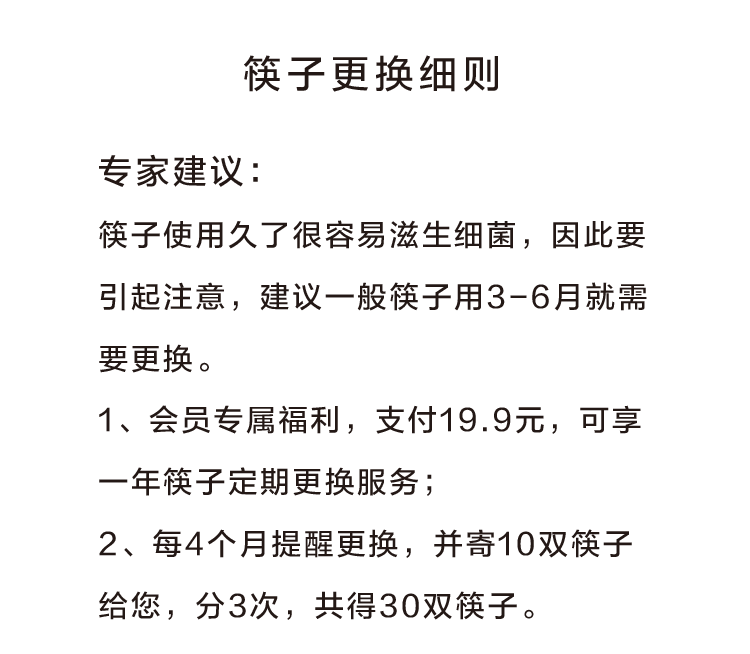 筷子更换细则

专家建议：

筷子使用久了很容易滋生细菌，因此要引起注意，建议一般筷子用3-6月就需要更换。

1、会员专属福利，支付19.9元，可享一年筷子定期更换服务；

2、每4个月提醒更换，并寄10双筷子给您，分3次，共得30双筷子。